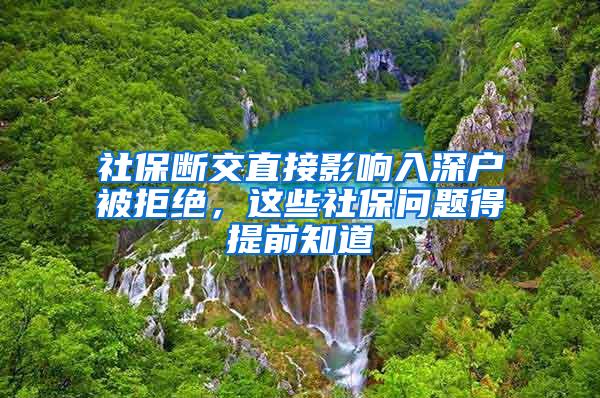 社保断交直接影响入深户被拒绝，这些社保问题得提前知道